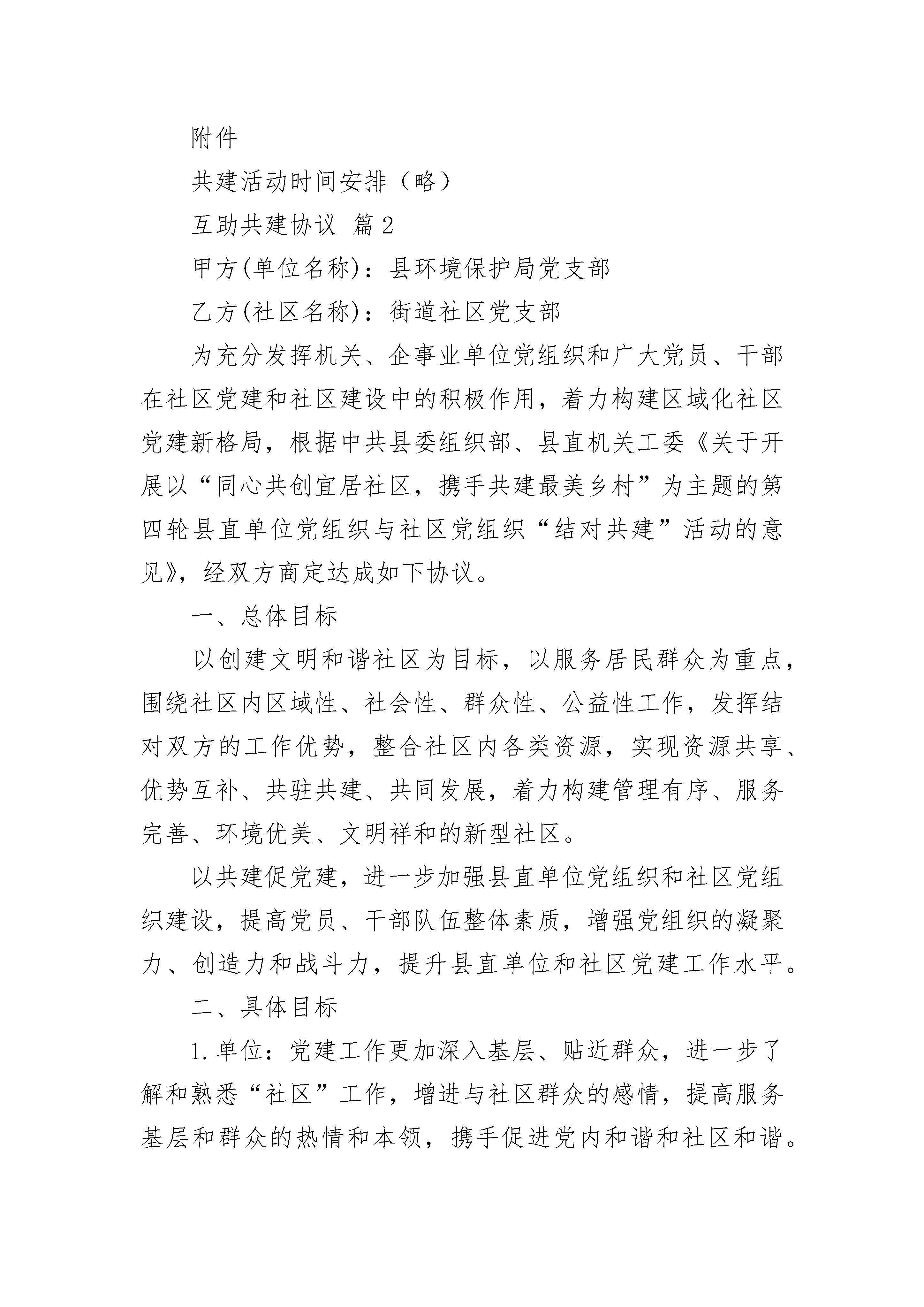 附件

共建活动时间安排（略）

互助共建协议 篇2

甲方(单位名称)：县环境保护局党支部

乙方(社区名称)：街道社区党支部

为充分发挥机关、企事业单位党组织和广大党员、干部在社区党建和社区建设中的积极作用，着力构建区域化社区党建新格局，根据中共县委组织部、县直机关工委《关于开展以“同心共创宜居社区，携手共建最美乡村”为主题的第四轮县直单位党组织与社区党组织“结对共建”活动的意见》，经双方商定达成如下协议。

一、总体目标

以创建文明和谐社区为目标，以服务居民群众为重点，围绕社区内区域性、社会性、群众性、公益性工作，发挥结对双方的工作优势，整合社区内各类资源，实现资源共享、优势互补、共驻共建、共同发展，着力构建管理有序、服务完善、环境优美、文明祥和的新型社区。

以共建促党建，进一步加强县直单位党组织和社区党组织建设，提高党员、干部队伍整体素质，增强党组织的凝聚力、创造力和战斗力，提升县直单位和社区党建工作水平。

二、具体目标

1.单位：党建工作更加深入基层、贴近群众，进一步了解和熟悉“社区”工作，增进与社区群众的感情，提高服务基层和群众的热情和本领，携手促进党内和谐和社区和谐。